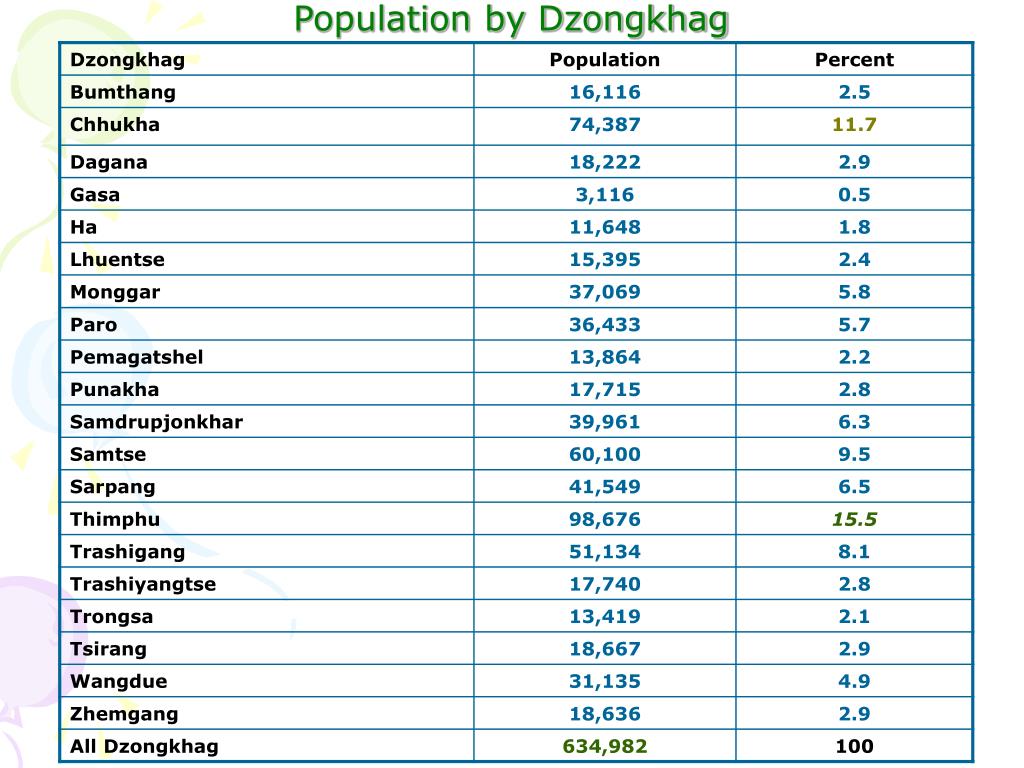 Population by Dzongkhag

| Dzongkhag | Population | Percent |
|---|---|---|
| Bumthang | 16,116 | 2.5 |
| Chhukha | 74,387 | 11.7 |
| Dagana | 18,222 | 2.9 |
| Gasa | 3,116 | 0.5 |
| Ha | 11,648 | 1.8 |
| Lhuentse | 15,395 | 2.4 |
| Monggar | 37,069 | 5.8 |
| Paro | 36,433 | 5.7 |
| Pemagatshel | 13,864 | 2.2 |
| Punakha | 17,715 | 2.8 |
| Samdrupjonkhar | 39,961 | 6.3 |
| Samtse | 60,100 | 9.5 |
| Sarpang | 41,549 | 6.5 |
| Thimphu | 98,676 | 15.5 |
| Trashigang | 51,134 | 8.1 |
| Trashiyangtse | 17,740 | 2.8 |
| Trongsa | 13,419 | 2.1 |
| Tsirang | 18,667 | 2.9 |
| Wangdue | 31,135 | 4.9 |
| Zhemgang | 18,636 | 2.9 |
| All Dzongkhag | 634,982 | 100 |